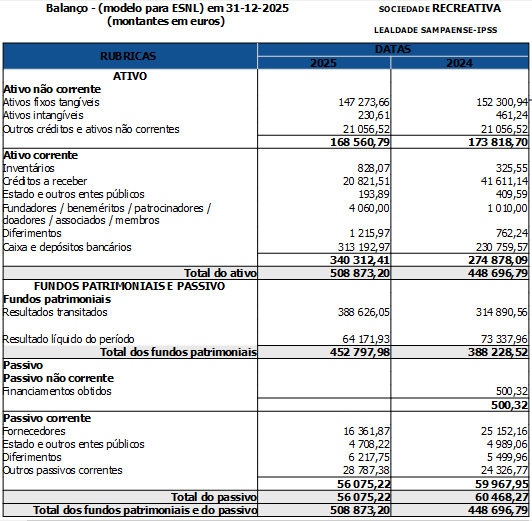 Balanço - (modelo para ESNL) em 31-12-2025
(montantes em euros)

SOCIEDADE RECREATIVA

LEALDADE SAMPAENSE-IPSS

| RUBRICAS | DATAS | |
|---|---|---|
| | 2025 | 2024 |
| ATIVO | | |
| Ativo não corrente | | |
| Ativos fixos tangíveis | 147 273,66 | 152 300,94 |
| Ativos intangíveis | 230,61 | 461,24 |
| Outros créditos e ativos não correntes | 21 056,52 | 21 056,52 |
| | 168 560,79 | 173 818,70 |
| Ativo corrente | | |
| Inventários | 828,07 | 325,55 |
| Créditos a receber | 20 821,51 | 41 611,14 |
| Estado e outros entes públicos | 193,89 | 409,59 |
| Fundadores / beneméritos / patrocinadores / doadores / associados / membros | 4 060,00 | 1 010,00 |
| Diferimentos | 1 215,97 | 762,24 |
| Caixa e depósitos bancários | 313 192,97 | 230 759,57 |
| | 340 312,41 | 274 878,09 |
| Total do ativo | 508 873,20 | 448 696,79 |
| FUNDOS PATRIMONIAIS E PASSIVO | | |
| Fundos patrimoniais | | |
| Resultados transitados | 388 626,05 | 314 890,56 |
| Resultado líquido do período | 64 171,93 | 73 337,96 |
| Total dos fundos patrimoniais | 452 797,98 | 388 228,52 |
| Passivo | | |
| Passivo não corrente | | |
| Financiamentos obtidos | | 500,32 |
| | | 500,32 |
| Passivo corrente | | |
| Fornecedores | 16 361,87 | 25 152,16 |
| Estado e outros entes públicos | 4 708,22 | 4 989,06 |
| Diferimentos | 6 217,75 | 5 499,96 |
| Outros passivos correntes | 28 787,38 | 24 326,77 |
| | 56 075,22 | 59 967,95 |
| Total do passivo | 56 075,22 | 60 468,27 |
| Total dos fundos patrimoniais e do passivo | 508 873,20 | 448 696,79 |